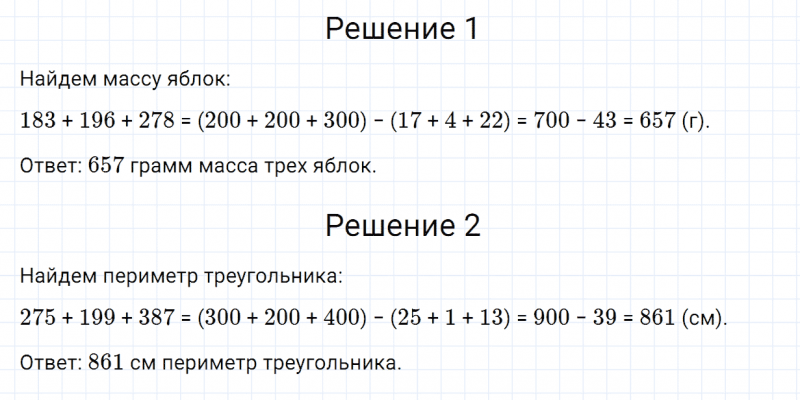 Решение 1

Найдем массу яблок:

$183 + 196 + 278 = (200 + 200 + 300) - (17 + 4 + 22) = 700 - 43 = 657$ (г).

Ответ: $657$ грамм масса трех яблок.

Решение 2

Найдем периметр треугольника:

$275 + 199 + 387 = (300 + 200 + 400) - (25 + 1 + 13) = 900 - 39 = 861$ (см).

Ответ: $861$ см периметр треугольника.